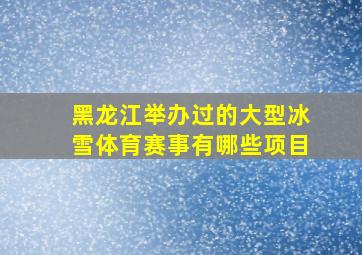 黑龙江举办过的大型冰雪体育赛事有哪些项目